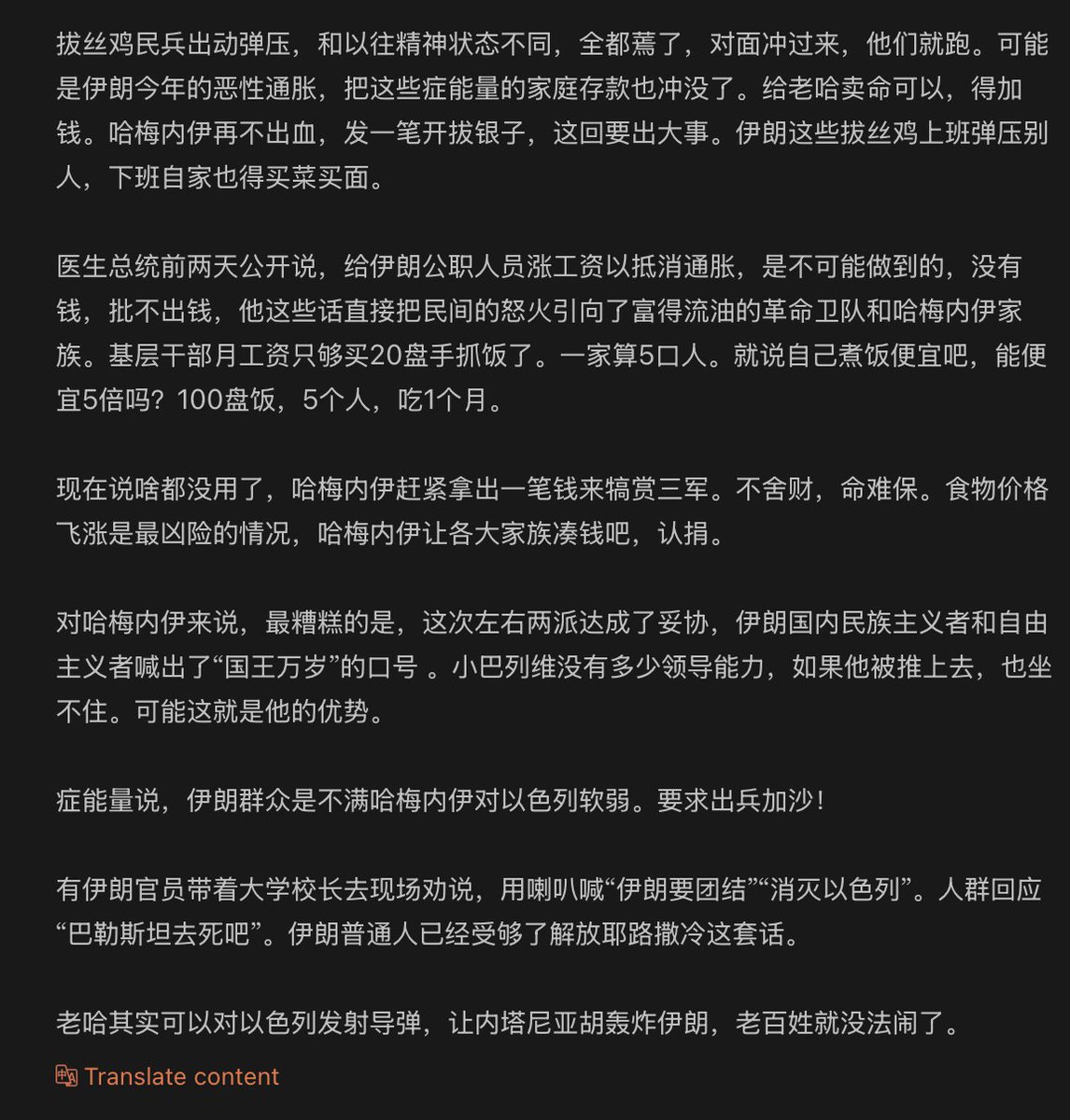 拔丝鸡民兵出动弹压，和以往精神状态不同，全都蔫了，对面冲过来，他们就跑。可能是伊朗今年的恶性通胀，把这些症能量的家庭存款也冲没了。给老哈卖命可以，得加钱。哈梅内伊再不出血，发一笔开拔银子，这回要出大事。伊朗这些拔丝鸡上班弹压别人，下班自家也得买菜买面。

医生总统前两天公开说，给伊朗公职人员涨工资以抵消通胀，是不可能做到的，没有钱，批不出钱，他这些话直接把民间的怒火引向了富得流油的革命卫队和哈梅内伊家族。基层干部月工资只够买20盘手抓饭了。一家算5口人。就说自己煮饭便宜吧，能便宜5倍吗？100盘饭，5个人，吃1个月。

现在说啥都没用了，哈梅内伊赶紧拿出一笔钱来犒赏三军。不舍财，命难保。食物价格飞涨是最凶险的情况，哈梅内伊让各大家族凑钱吧，认捐。

对哈梅内伊来说，最糟糕的是，这次左右两派达成了妥协，伊朗国内民族主义者和自由主义者喊出了“国王万岁”的口号 。小巴列维没有多少领导能力，如果他被推上去，也坐不住。可能这就是他的优势。

症能量说，伊朗群众是不满哈梅内伊对以色列软弱。要求出兵加沙！

有伊朗官员带着大学校长去现场劝说，用喇叭喊“伊朗要团结”“消灭以色列”。人群回应“巴勒斯坦去死吧”。伊朗普通人已经受够了解放耶路撒冷这套话。

老哈其实可以对以色列发射导弹，让内塔尼亚胡轰炸伊朗，老百姓就没法闹了。

Translate content